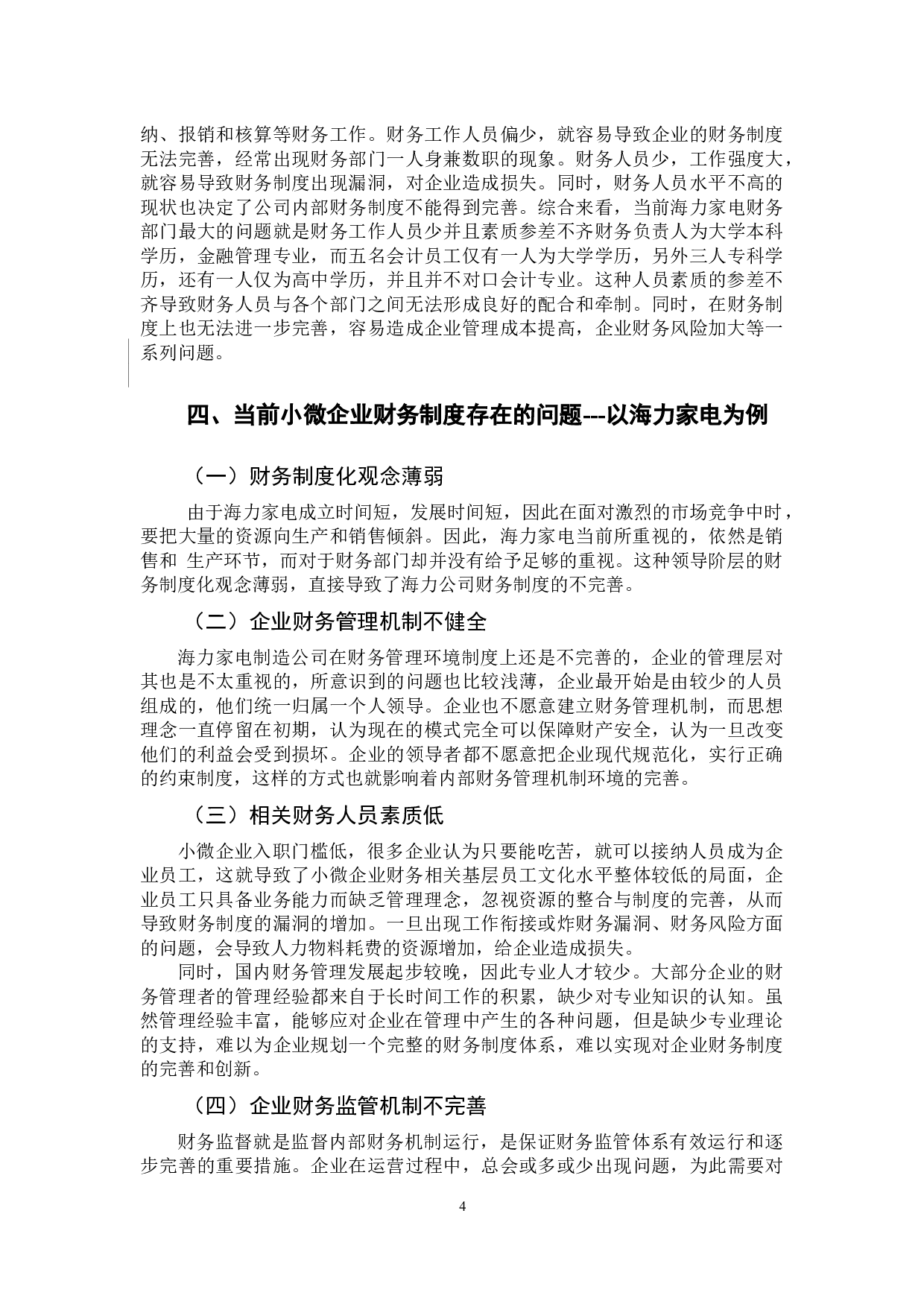 纳、报销和核算等财务工作。财务工作人员偏少，就容易导致企业的财务制度无法完善，经常出现财务部门一人身兼数职的现象。财务人员少，工作强度大，就容易导致财务制度出现漏洞，对企业造成损失。同时，财务人员水平不高的现状也决定了公司内部财务制度不能得到完善。综合来看，当前海力家电财务部门最大的问题就是财务工作人员少并且素质参差不齐财务负责人为大学本科学历，金融管理专业，而五名会计员工仅有一人为大学学历，另外三人专科学历，还有一人仅为高中学历，并且并不对口会计专业。这种人员素质的参差不齐导致财务人员与各个部门之间无法形成良好的配合和牵制。同时，在财务制度上也无法进一步完善，容易造成企业管理成本提高，企业财务风险加大等一系列问题。

四、当前小微企业财务制度存在的问题---以海力家电为例

（一）财务制度化观念薄弱

由于海力家电成立时间短，发展时间短，因此在面对激烈的市场竞争中时，要把大量的资源向生产和销售倾斜。因此，海力家电当前所重视的，依然是销售和 生产环节，而对于财务部门却并没有给予足够的重视。这种领导阶层的财务制度化观念薄弱，直接导致了海力公司财务制度的不完善。

（二）企业财务管理机制不健全

海力家电制造公司在财务管理环境制度上还是不完善的，企业的管理层对其也是不太重视的，所意识到的问题也比较浅薄，企业最开始是由较少的人员组成的，他们统一归属一个人领导。企业也不愿意建立财务管理机制，而思想理念一直停留在初期，认为现在的模式完全可以保障财产安全，认为一旦改变他们的利益会受到损坏。企业的领导者都不愿意把企业现代规范化，实行正确的约束制度，这样的方式也就影响着内部财务管理机制环境的完善。

（三）相关财务人员素质低

小微企业入职门槛低，很多企业认为只要能吃苦，就可以接纳人员成为企业员工，这就导致了小微企业财务相关基层员工文化水平整体较低的局面，企业员工只具备业务能力而缺乏管理理念，忽视资源的整合与制度的完善，从而导致财务制度的漏洞的增加。一旦出现工作衔接或炸财务漏洞、财务风险方面的问题，会导致人力物料耗费的资源增加，给企业造成损失。

同时，国内财务管理发展起步较晚，因此专业人才较少。大部分企业的财务管理者的管理经验都来自于长时间工作的积累，缺少对专业知识的认知。虽然管理经验丰富，能够应对企业在管理中产生的各种问题，但是缺少专业理论的支持，难以为企业规划一个完整的财务制度体系，难以实现对企业财务制度的完善和创新。

（四）企业财务监管机制不完善

财务监督就是监督内部财务机制运行，是保证财务监管体系有效运行和逐步完善的重要措施。企业在运营过程中，总会或多或少出现问题，为此需要对

4